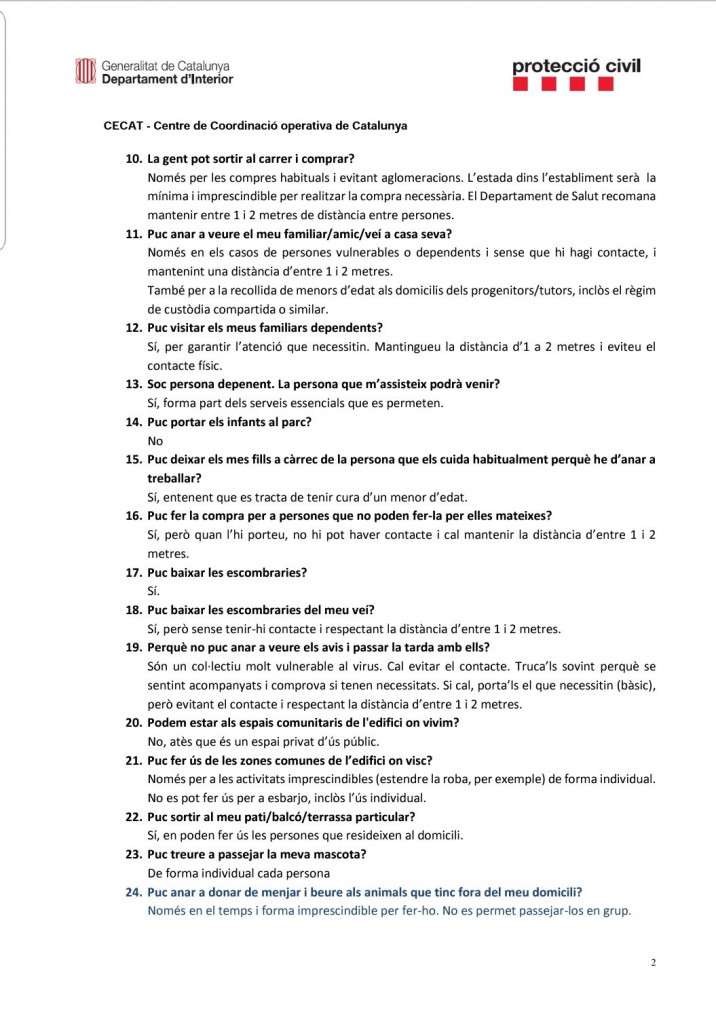 Generalitat de Catalunya
Departament d'Interior

protecció civil

CECAT - Centre de Coordinació operativa de Catalunya

10. La gent pot sortir al carrer i comprar?
Només per les compres habituals i evitant aglomeracions. L'estada dins l'establiment serà la mínima i imprescindible per realitzar la compra necessària. El Departament de Salut recomana mantenir entre 1 i 2 metres de distància entre persones.

11. Puc anar a veure el meu familiar/amic/veí a casa seva?
Només en els casos de persones vulnerables o dependents i sense que hi hagi contacte, i mantenint una distància d'entre 1 i 2 metres.
També per a la recollida de menors d'edat als domicilis dels progenitors/tutors, inclòs el règim de custòdia compartida o similar.

12. Puc visitar els meus familiars dependents?
Sí, per garantir l'atenció que necessitin. Mantingueu la distància d'1 a 2 metres i eviteu el contacte físic.

13. Soc persona depenent. La persona que m'assisteix podrà venir?
Sí, forma part dels serveis essencials que es permeten.

14. Puc portar els infants al parc?
No

15. Puc deixar els mes fills a càrrec de la persona que els cuida habitualment perquè he d'anar a treballar?
Sí, entenent que es tracta de tenir cura d'un menor d'edat.

16. Puc fer la compra per a persones que no poden fer-la per elles mateixes?
Sí, però quan l'hi porteu, no hi pot haver contacte i cal mantenir la distància d'entre 1 i 2 metres.

17. Puc baixar les escombraries?
Sí.

18. Puc baixar les escombraries del meu veí?
Sí, però sense tenir-hi contacte i respectant la distància d'entre 1 i 2 metres.

19. Perquè no puc anar a veure els avis i passar la tarda amb ells?
Són un col·lectiu molt vulnerable al virus. Cal evitar el contacte. Truca'ls sovint perquè se sentint acompanyats i comprova si tenen necessitats. Si cal, porta'ls el que necessitin (bàsic), però evitant el contacte i respectant la distància d'entre 1 i 2 metres.

20. Podem estar als espais comunitaris de l'edifici on vivim?
No, atès que és un espai privat d'ús públic.

21. Puc fer ús de les zones comunes de l'edifici on visc?
Només per a les activitats imprescindibles (estendre la roba, per exemple) de forma individual. No es pot fer ús per a esbarjo, inclòs l'ús individual.

22. Puc sortir al meu pati/balcó/terrassa particular?
Sí, en poden fer ús les persones que resideixen al domicili.

23. Puc treure a passejar la meva mascota?
De forma individual cada persona

24. Puc anar a donar de menjar i beure als animals que tinc fora del meu domicili?
Només en el temps i forma imprescindible per fer-ho. No es permet passejar-los en grup.

2